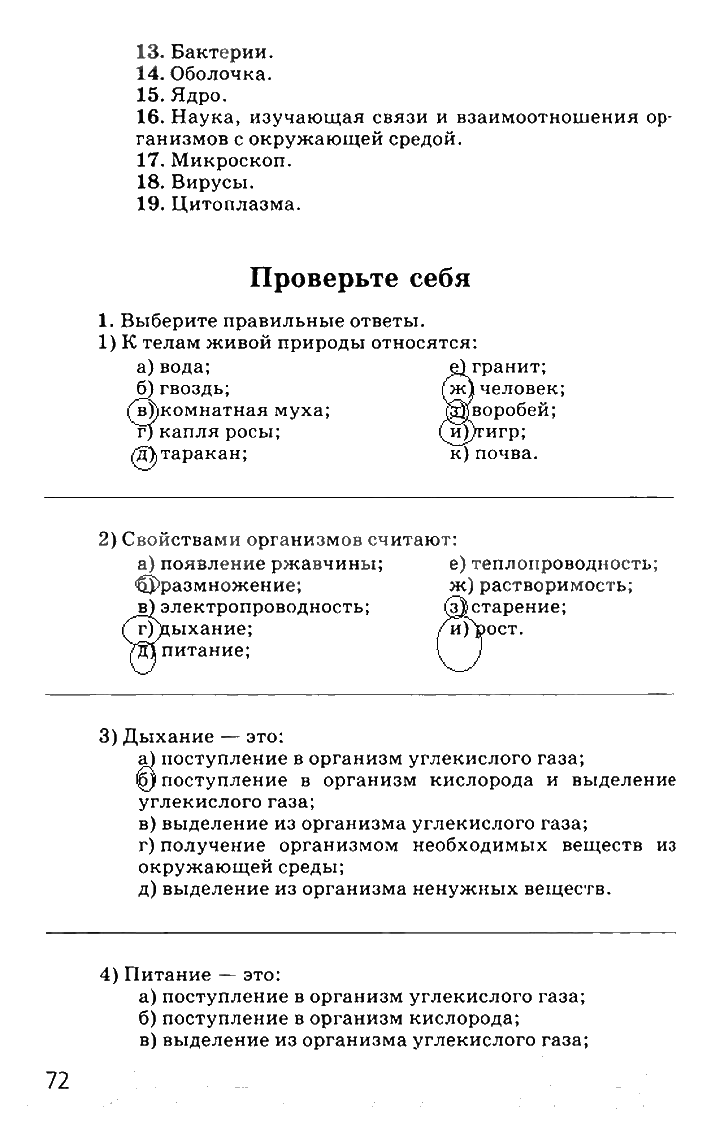 13. Бактерии.
14. Оболочка.
15. Ядро.
16. Наука, изучающая связи и взаимоотношения организмов с окружающей средой.
17. Микроскоп.
18. Вирусы.
19. Цитоплазма.

Проверьте себя

1. Выберите правильные ответы.
1) К телам живой природы относятся:

а) вода;
б) гвоздь;
в) комнатная муха;
г) капля росы;
д) таракан;

е) гранит;
ж) человек;
з) воробей;
и) тигр;
к) почва.

2) Свойствами организмов считают:

а) появление ржавчины;
б) размножение;
в) электропроводность;
г) дыхание;
д) питание;

е) теплопроводность;
ж) растворимость;
з) старение;
и) рост.

3) Дыхание — это:
а) поступление в организм углекислого газа;
б) поступление в организм кислорода и выделение углекислого газа;
в) выделение из организма углекислого газа;
г) получение организмом необходимых веществ из окружающей среды;
д) выделение из организма ненужных веществ.

4) Питание — это:
а) поступление в организм углекислого газа;
б) поступление в организм кислорода;
в) выделение из организма углекислого газа;

72